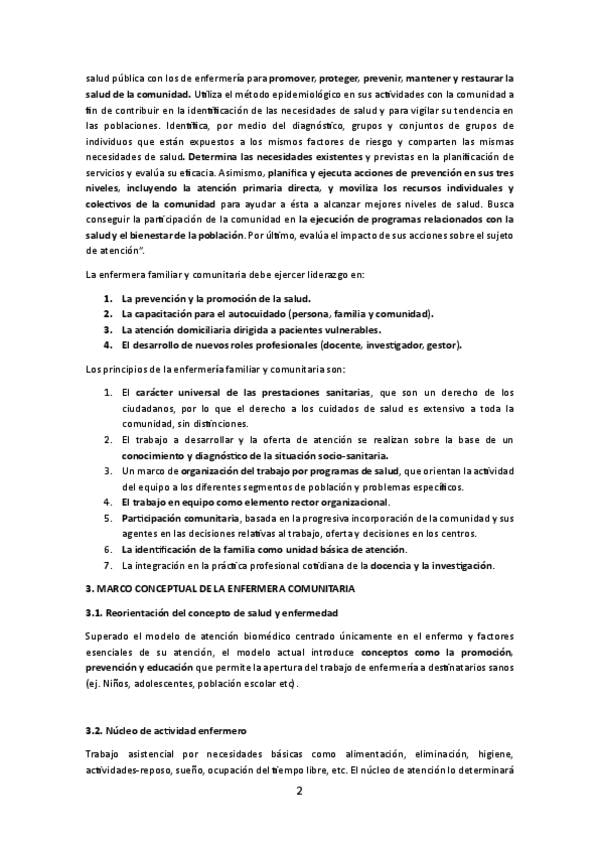 salud pública con los de enfermería para promover, proteger, prevenir, mantener y restaurar la salud de la comunidad. Utiliza el método epidemiológico en sus actividades con la comunidad a fin de contribuir en la identificación de las necesidades de salud y para vigilar su tendencia en las poblaciones. Identifica, por medio del diagnóstico, grupos y conjuntos de grupos de individuos que están expuestos a los mismos factores de riesgo y comparten las mismas necesidades de salud. Determina las necesidades existentes y previstas en la planificación de servicios y evalúa su eficacia. Asimismo, planifica y ejecuta acciones de prevención en sus tres niveles, incluyendo la atención primaria directa, y moviliza los recursos individuales y colectivos de la comunidad para ayudar a ésta a alcanzar mejores niveles de salud. Busca conseguir la participación de la comunidad en la ejecución de programas relacionados con la salud y el bienestar de la población. Por último, evalúa el impacto de sus acciones sobre el sujeto de atención".

La enfermera familiar y comunitaria debe ejercer liderazgo en:

1. La prevención y la promoción de la salud.
2. La capacitación para el autocuidado (persona, familia y comunidad).
3. La atención domiciliaria dirigida a pacientes vulnerables.
4. El desarrollo de nuevos roles profesionales (docente, investigador, gestor).

Los principios de la enfermería familiar y comunitaria son:

1. El carácter universal de las prestaciones sanitarias, que son un derecho de los ciudadanos, por lo que el derecho a los cuidados de salud es extensivo a toda la comunidad, sin distinciones.
2. El trabajo a desarrollar y la oferta de atención se realizan sobre la base de un conocimiento y diagnóstico de la situación socio-sanitaria.
3. Un marco de organización del trabajo por programas de salud, que orientan la actividad del equipo a los diferentes segmentos de población y problemas específicos.
4. El trabajo en equipo como elemento rector organizacional.
5. Participación comunitaria, basada en la progresiva incorporación de la comunidad y sus agentes en las decisiones relativas al trabajo, oferta y decisiones en los centros.
6. La identificación de la familia como unidad básica de atención.
7. La integración en la práctica profesional cotidiana de la docencia y la investigación.

3. MARCO CONCEPTUAL DE LA ENFERMERA COMUNITARIA

3.1. Reorientación del concepto de salud y enfermedad

Superado el modelo de atención biomédico centrado únicamente en el enfermo y factores esenciales de su atención, el modelo actual introduce conceptos como la promoción, prevención y educación que permite la apertura del trabajo de enfermería a destinatarios sanos (ej. Niños, adolescentes, población escolar etc).

3.2. Núcleo de actividad enfermero

Trabajo asistencial por necesidades básicas como alimentación, eliminación, higiene, actividades-reposo, sueño, ocupación del tiempo libre, etc. El núcleo de atención lo determinará

2